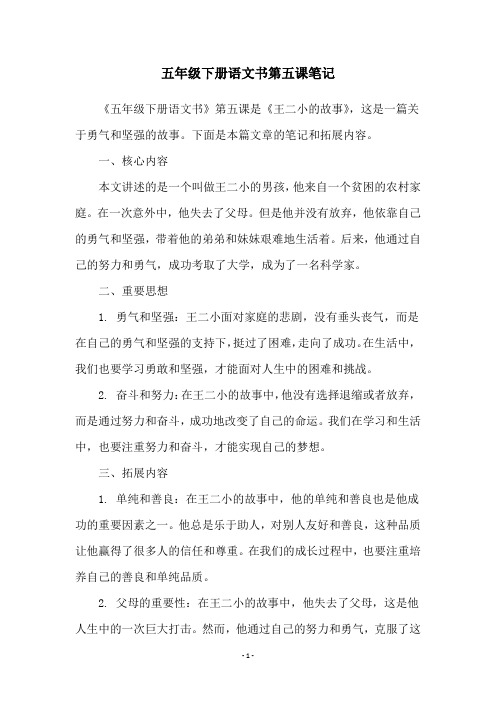 五年级下册语文书第五课笔记

《五年级下册语文书》第五课是《王二小的故事》，这是一篇关于勇气和坚强的故事。下面是本篇文章的笔记和拓展内容。

一、核心内容

本文讲述的是一个叫做王二小的男孩，他来自一个贫困的农村家庭。在一次意外中，他失去了父母。但是他并没有放弃，他依靠自己的勇气和坚强，带着他的弟弟和妹妹艰难地生活着。后来，他通过自己的努力和勇气，成功考取了大学，成为了一名科学家。

二、重要思想

1. 勇气和坚强：王二小面对家庭的悲剧，没有垂头丧气，而是在自己的勇气和坚强的支持下，挺过了困难，走向了成功。在生活中，我们也要学习勇敢和坚强，才能面对人生中的困难和挑战。

2. 奋斗和努力：在王二小的故事中，他没有选择退缩或者放弃，而是通过努力和奋斗，成功地改变了自己的命运。我们在学习和生活中，也要注重努力和奋斗，才能实现自己的梦想。

三、拓展内容

1. 单纯和善良：在王二小的故事中，他的单纯和善良也是他成功的重要因素之一。他总是乐于助人，对别人友好和善良，这种品质让他赢得了很多人的信任和尊重。在我们的成长过程中，也要注重培养自己的善良和单纯品质。

2. 父母的重要性：在王二小的故事中，他失去了父母，这是他人生中的一次巨大打击。然而，他通过自己的努力和勇气，克服了这

- 1 -